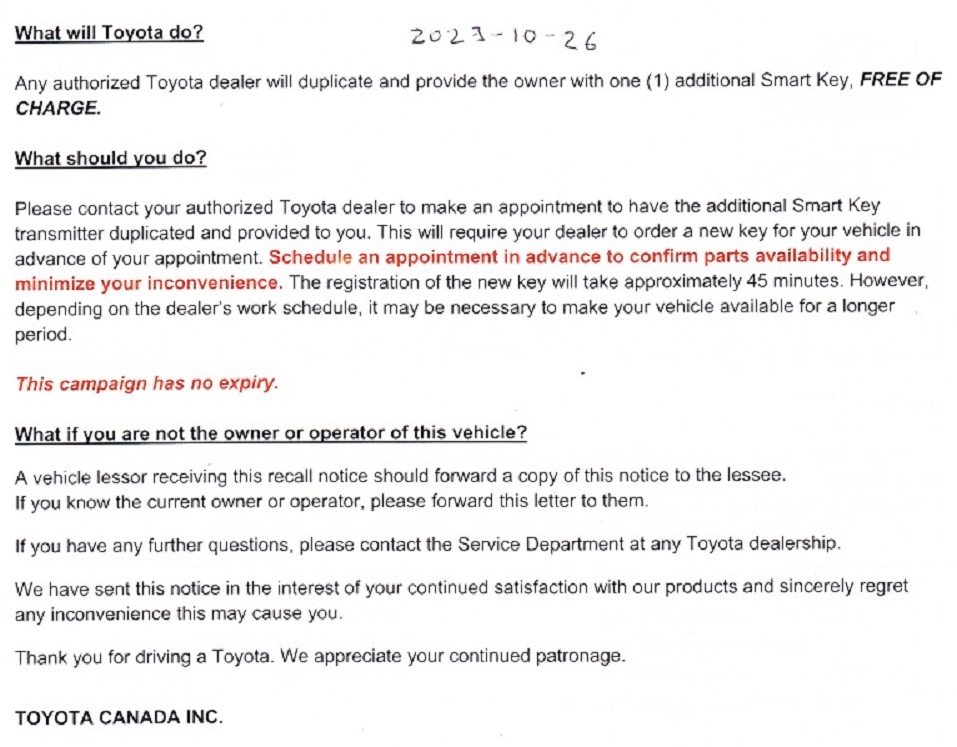 What will Toyota do?

2023-10-26

Any authorized Toyota dealer will duplicate and provide the owner with one (1) additional Smart Key, FREE OF CHARGE.

What should you do?

Please contact your authorized Toyota dealer to make an appointment to have the additional Smart Key transmitter duplicated and provided to you. This will require your dealer to order a new key for your vehicle in advance of your appointment. Schedule an appointment in advance to confirm parts availability and minimize your inconvenience. The registration of the new key will take approximately 45 minutes. However, depending on the dealer's work schedule, it may be necessary to make your vehicle available for a longer period.

This campaign has no expiry.

What if you are not the owner or operator of this vehicle?

A vehicle lessor receiving this recall notice should forward a copy of this notice to the lessee.
If you know the current owner or operator, please forward this letter to them.

If you have any further questions, please contact the Service Department at any Toyota dealership.

We have sent this notice in the interest of your continued satisfaction with our products and sincerely regret any inconvenience this may cause you.

Thank you for driving a Toyota. We appreciate your continued patronage.

TOYOTA CANADA INC.